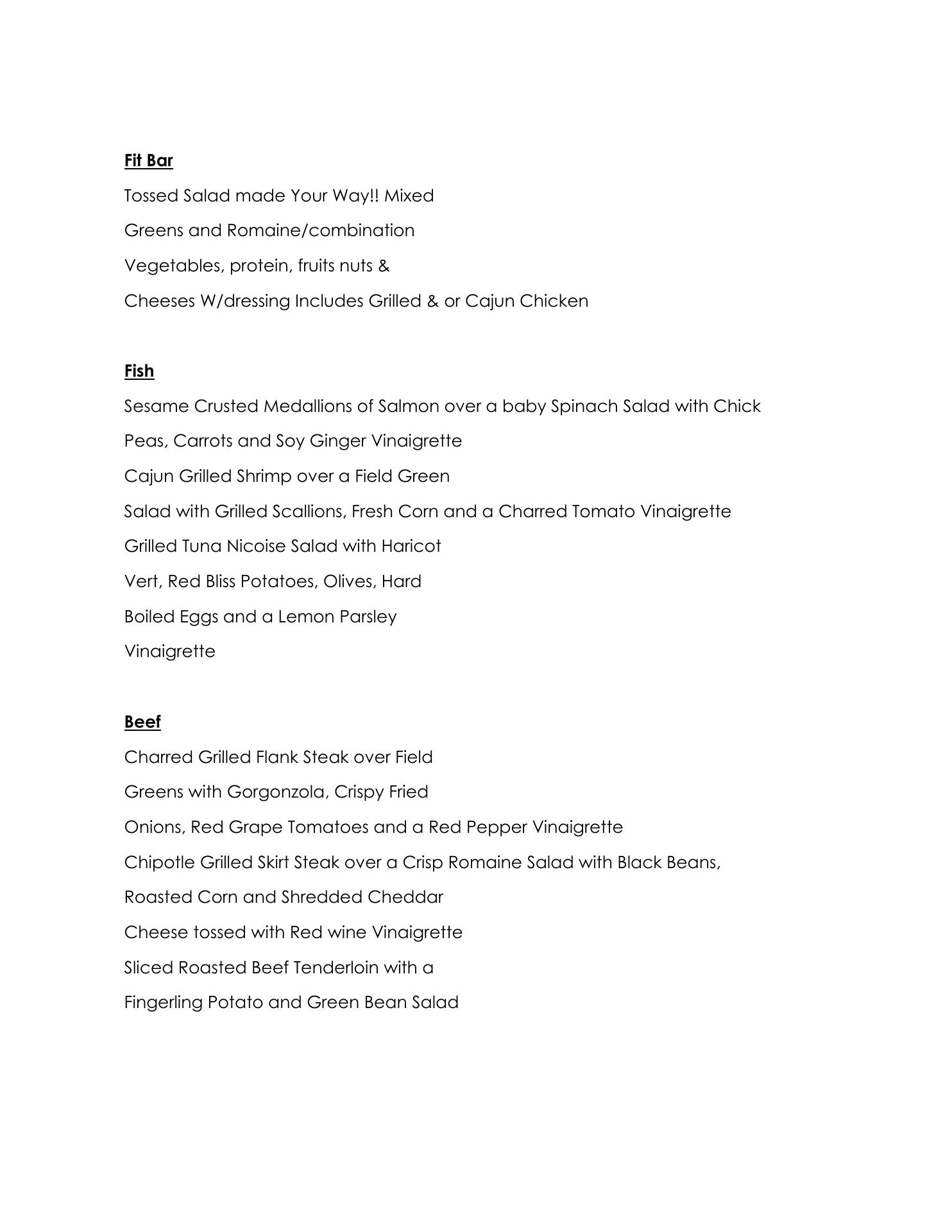 Fit Bar

Tossed Salad made Your Way!! Mixed Greens and Romaine/combination Vegetables, protein, fruits nuts & Cheeses W/dressing Includes Grilled & or Cajun Chicken

Fish

Sesame Crusted Medallions of Salmon over a baby Spinach Salad with Chick Peas, Carrots and Soy Ginger Vinaigrette

Cajun Grilled Shrimp over a Field Green Salad with Grilled Scallions, Fresh Corn and a Charred Tomato Vinaigrette

Grilled Tuna Nicoise Salad with Haricot Vert, Red Bliss Potatoes, Olives, Hard Boiled Eggs and a Lemon Parsley Vinaigrette

Beef

Charred Grilled Flank Steak over Field Greens with Gorgonzola, Crispy Fried Onions, Red Grape Tomatoes and a Red Pepper Vinaigrette

Chipotle Grilled Skirt Steak over a Crisp Romaine Salad with Black Beans, Roasted Corn and Shredded Cheddar Cheese tossed with Red wine Vinaigrette

Sliced Roasted Beef Tenderloin with a Fingerling Potato and Green Bean Salad